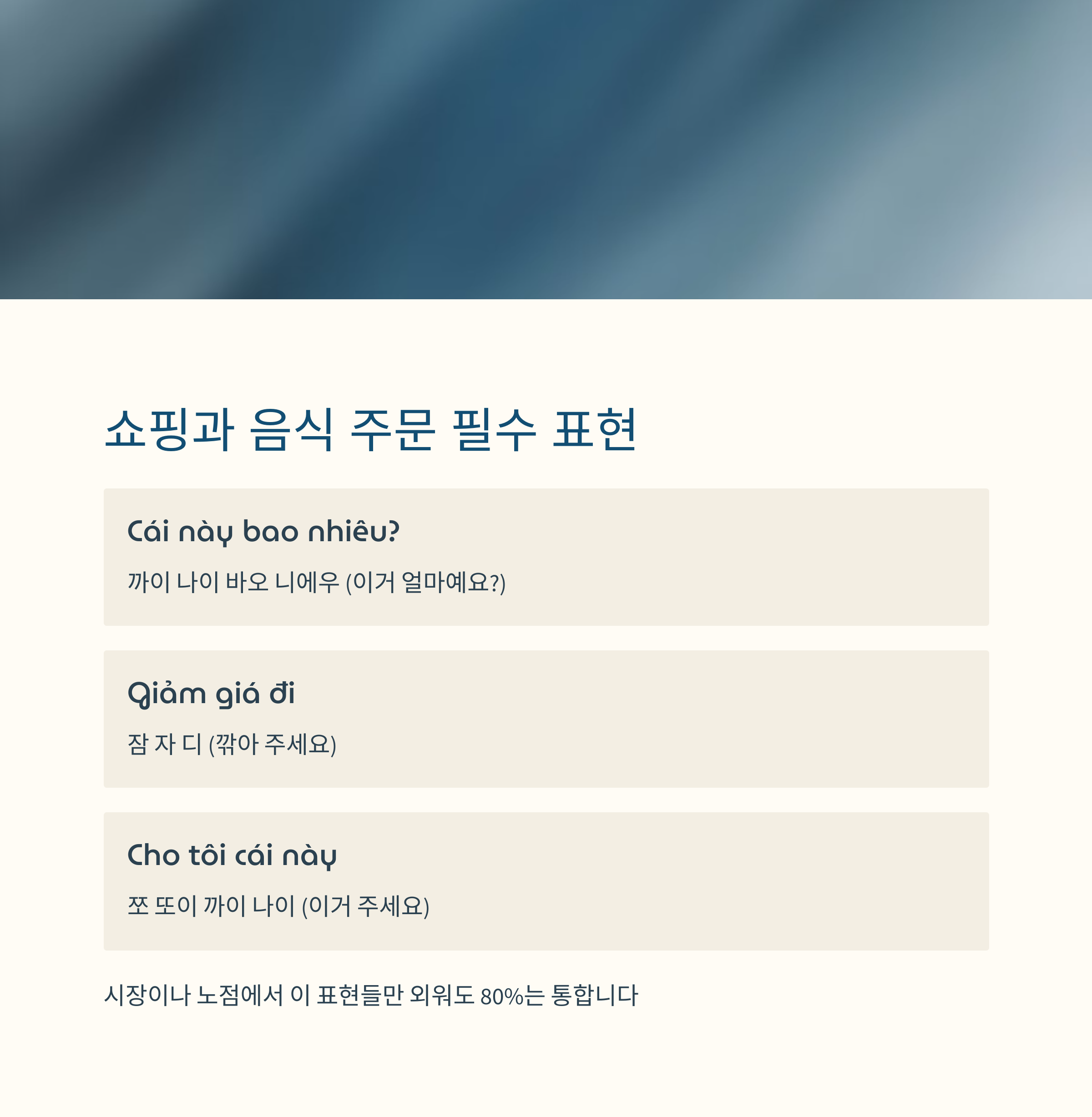 쇼핑과 음식 주문 필수 표현

Cái này bao nhiêu?

까이 나이 바오 니에우 (이거 얼마예요?)

Giảm giá đi

잠 자 디 (깎아 주세요)

Cho tôi cái này

쪼 또이 까이 나이 (이거 주세요)

시장이나 노점에서 이 표현들만 외워도 80%는 통합니다